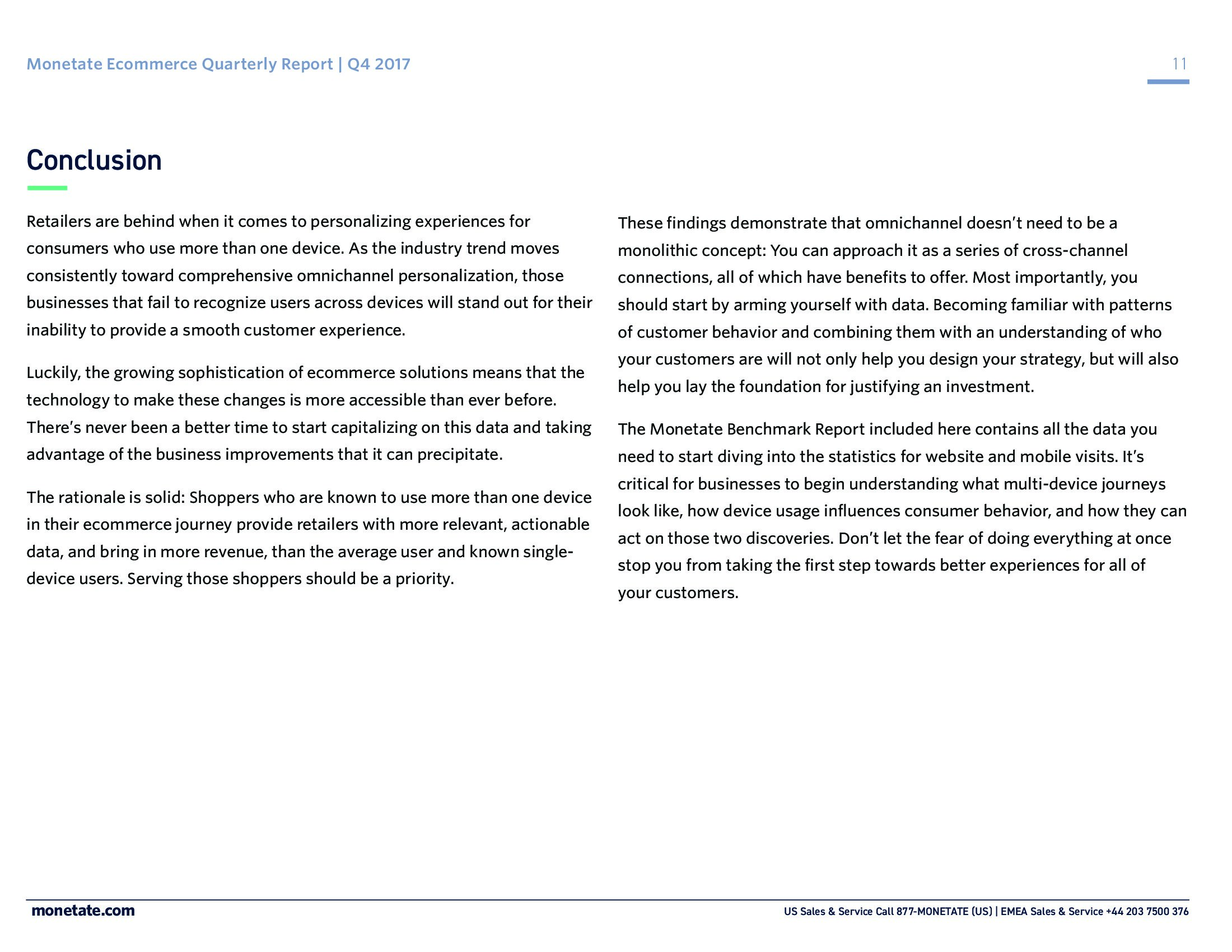 Monetate Ecommerce Quarterly Report | Q4 2017

11

Conclusion

Retailers are behind when it comes to personalizing experiences for consumers who use more than one device. As the industry trend moves consistently toward comprehensive omnichannel personalization, those businesses that fail to recognize users across devices will stand out for their inability to provide a smooth customer experience.

Luckily, the growing sophistication of ecommerce solutions means that the technology to make these changes is more accessible than ever before. There's never been a better time to start capitalizing on this data and taking advantage of the business improvements that it can precipitate.

The rationale is solid: Shoppers who are known to use more than one device in their ecommerce journey provide retailers with more relevant, actionable data, and bring in more revenue, than the average user and known single-device users. Serving those shoppers should be a priority.

These findings demonstrate that omnichannel doesn't need to be a monolithic concept: You can approach it as a series of cross-channel connections, all of which have benefits to offer. Most importantly, you should start by arming yourself with data. Becoming familiar with patterns of customer behavior and combining them with an understanding of who your customers are will not only help you design your strategy, but will also help you lay the foundation for justifying an investment.

The Monetate Benchmark Report included here contains all the data you need to start diving into the statistics for website and mobile visits. It's critical for businesses to begin understanding what multi-device journeys look like, how device usage influences consumer behavior, and how they can act on those two discoveries. Don't let the fear of doing everything at once stop you from taking the first step towards better experiences for all of your customers.

monetate.com

US Sales & Service Call 877-MONETATE (US) | EMEA Sales & Service +44 203 7500 376